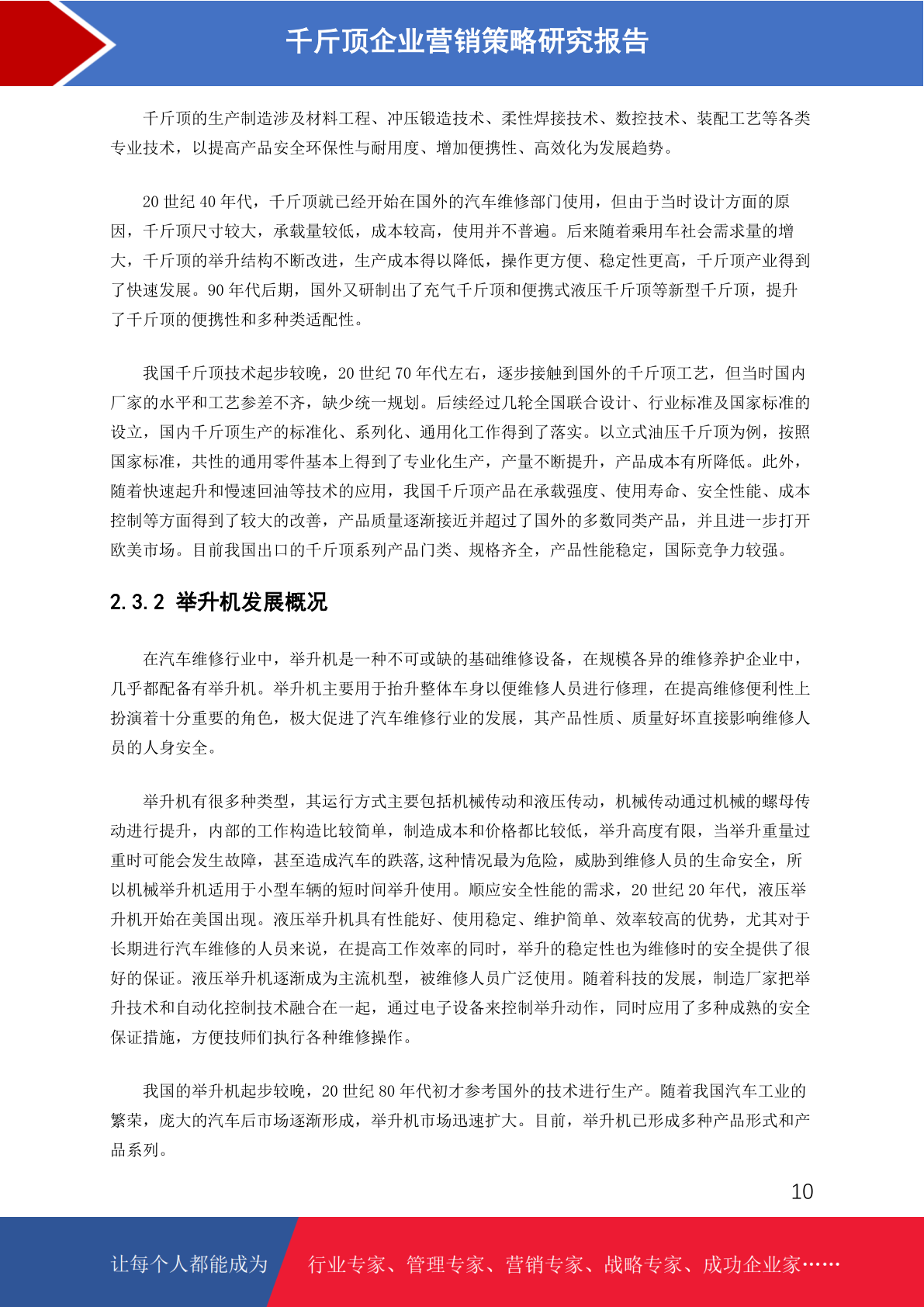 千斤顶企业营销策略研究报告

千斤顶的生产制造涉及材料工程、冲压锻造技术、柔性焊接技术、数控技术、装配工艺等各类专业技术，以提高产品安全环保性与耐用度、增加便携性、高效化为发展趋势。

20 世纪 40 年代，千斤顶就已经开始在国外的汽车维修部门使用，但由于当时设计方面的原因，千斤顶尺寸较大，承载量较低，成本较高，使用并不普遍。后来随着乘用车社会需求量的增大，千斤顶的举升结构不断改进，生产成本得以降低，操作更方便、稳定性更高，千斤顶产业得到了快速发展。90 年代后期，国外又研制出了充气千斤顶和便携式液压千斤顶等新型千斤顶，提升了千斤顶的便携性和多种类适配性。

我国千斤顶技术起步较晚，20 世纪 70 年代左右，逐步接触到国外的千斤顶工艺，但当时国内厂家的水平和工艺参差不齐，缺少统一规划。后续经过几轮全国联合设计、行业标准及国家标准的设立，国内千斤顶生产的标准化、系列化、通用化工作得到了落实。以立式油压千斤顶为例，按照国家标准，共性的通用零件基本上得到了专业化生产，产量不断提升，产品成本有所降低。此外，随着快速起升和慢速回油等技术的应用，我国千斤顶产品在承载强度、使用寿命、安全性能、成本控制等方面得到了较大的改善，产品质量逐渐接近并超过了国外的多数同类产品，并且进一步打开欧美市场。目前我国出口的千斤顶系列产品门类、规格齐全，产品性能稳定，国际竞争力较强。

2.3.2 举升机发展概况

在汽车维修行业中，举升机是一种不可或缺的基础维修设备，在规模各异的维修养护企业中，几乎都配备有举升机。举升机主要用于抬升整体车身以便维修人员进行修理，在提高维修便利性上扮演着十分重要的角色，极大促进了汽车维修行业的发展，其产品性质、质量好坏直接影响维修人员的人身安全。

举升机有很多种类型，其运行方式主要包括机械传动和液压传动，机械传动通过机械的螺母传动进行提升，内部的工作构造比较简单，制造成本和价格都比较低，举升高度有限，当举升重量过重时可能会发生故障，甚至造成汽车的跌落,这种情况最为危险，威胁到维修人员的生命安全，所以机械举升机适用于小型车辆的短时间举升使用。顺应安全性能的需求，20 世纪 20 年代，液压举升机开始在美国出现。液压举升机具有性能好、使用稳定、维护简单、效率较高的优势，尤其对于长期进行汽车维修的人员来说，在提高工作效率的同时，举升的稳定性也为维修时的安全提供了很好的保证。液压举升机逐渐成为主流机型，被维修人员广泛使用。随着科技的发展，制造厂家把举升技术和自动化控制技术融合在一起，通过电子设备来控制举升动作，同时应用了多种成熟的安全保证措施，方便技师们执行各种维修操作。

我国的举升机起步较晚，20 世纪 80 年代初才参考国外的技术进行生产。随着我国汽车工业的繁荣，庞大的汽车后市场逐渐形成，举升机市场迅速扩大。目前，举升机已形成多种产品形式和产品系列。

10

让每个人都能成为 行业专家、管理专家、营销专家、战略专家、成功企业家……